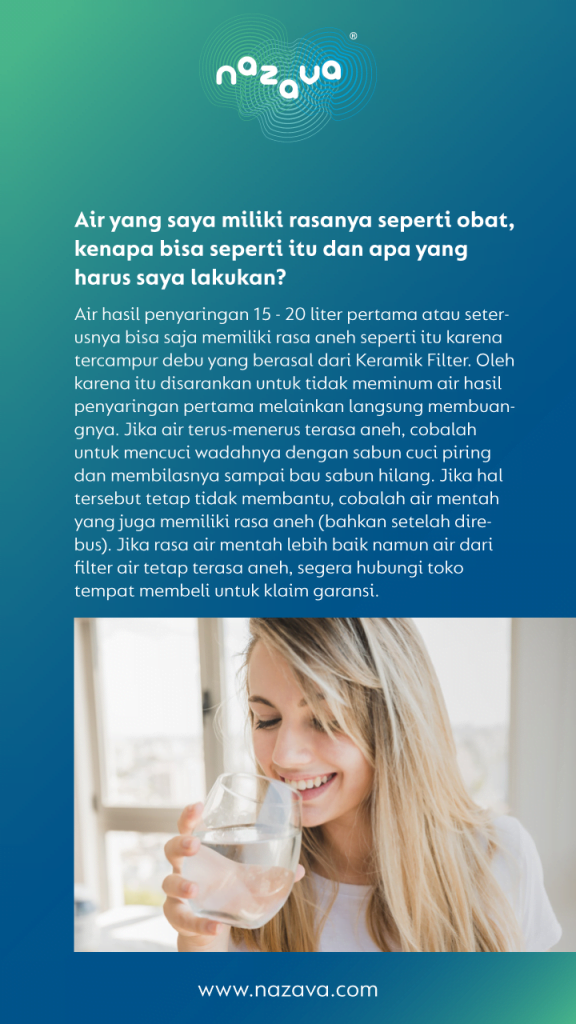 nazava®

Air yang saya miliki rasanya seperti obat, kenapa bisa seperti itu dan apa yang harus saya lakukan?

Air hasil penyaringan 15 - 20 liter pertama atau seterusnya bisa saja memiliki rasa aneh seperti itu karena tercampur debu yang berasal dari Keramik Filter. Oleh karena itu disarankan untuk tidak meminum air hasil penyaringan pertama melainkan langsung membuangnya. Jika air terus-menerus terasa aneh, cobalah untuk mencuci wadahnya dengan sabun cuci piring dan membilasnya sampai bau sabun hilang. Jika hal tersebut tetap tidak membantu, cobalah air mentah yang juga memiliki rasa aneh (bahkan setelah direbus). Jika rasa air mentah lebih baik namun air dari filter air tetap terasa aneh, segera hubungi toko tempat membeli untuk klaim garansi.

www.nazava.com